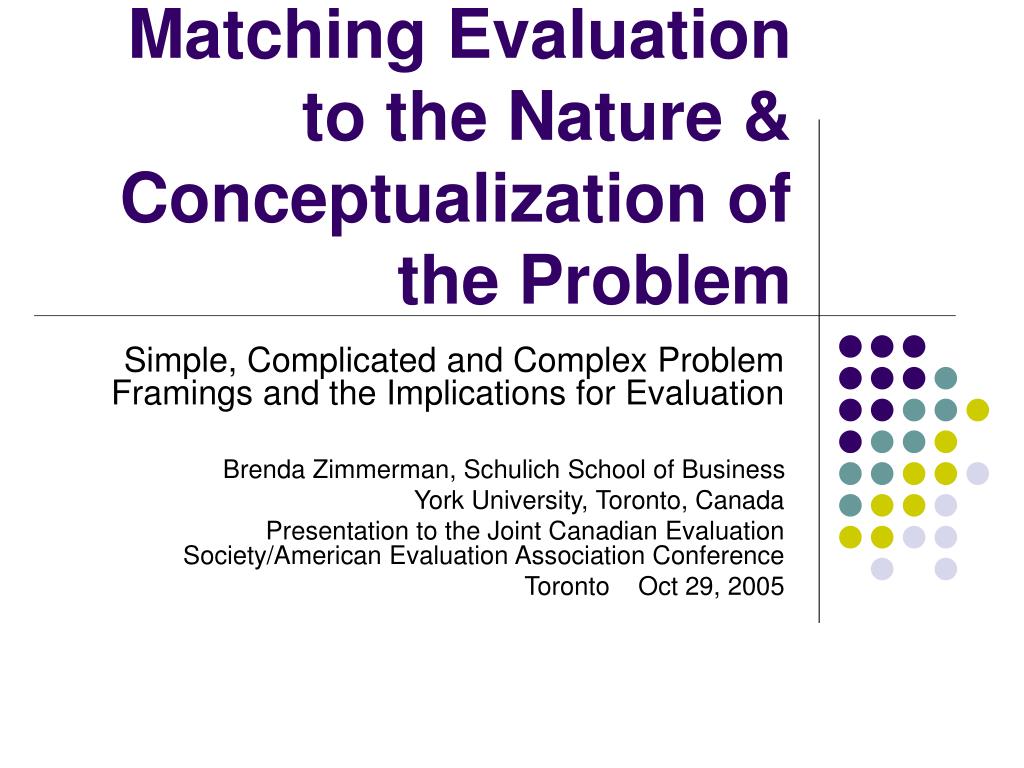 Matching Evaluation to the Nature & Conceptualization of the Problem

Simple, Complicated and Complex Problem Framings and the Implications for Evaluation

Brenda Zimmerman, Schulich School of Business
York University, Toronto, Canada
Presentation to the Joint Canadian Evaluation Society/American Evaluation Association Conference
Toronto Oct 29, 2005